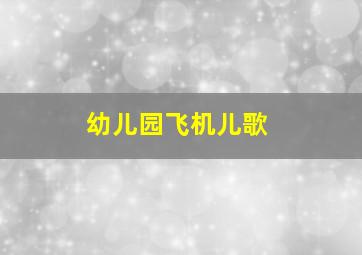 幼儿园飞机儿歌